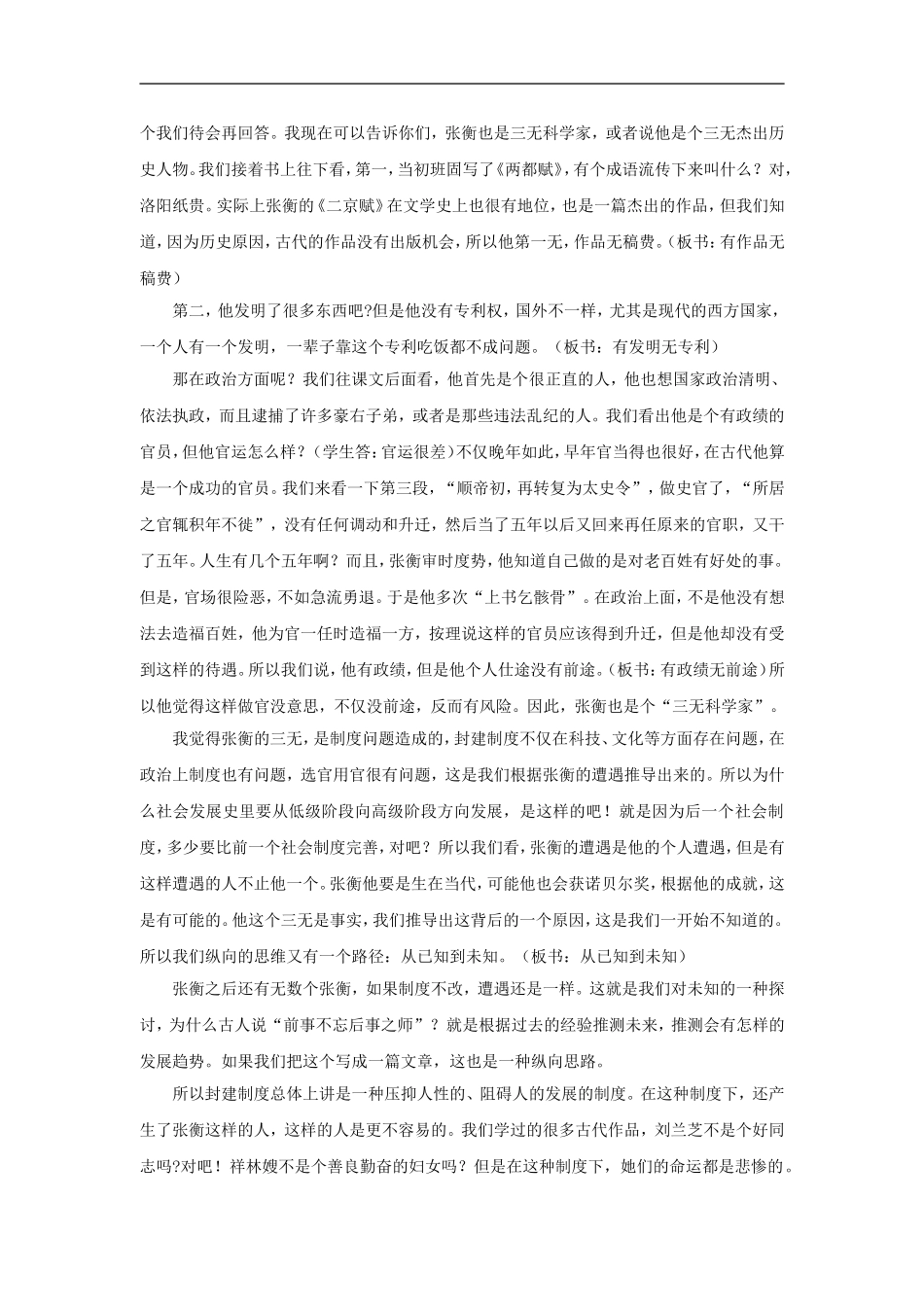 个我们待会再回答。我现在可以告诉你们，张衡也是三无科学家，或者说他是个三无杰出历史人物。我们接着书上往下看，第一，当初班固写了《两都赋》，有个成语流传下来叫什么？对，洛阳纸贵。实际上张衡的《二京赋》在文学史上也很有地位，也是一篇杰出的作品，但我们知道，因为历史原因，古代的作品没有出版机会，所以他第一无，作品无稿费。（板书：有作品无稿费）

第二，他发明了很多东西吧?但是他没有专利权，国外不一样，尤其是现代的西方国家，一个人有一个发明，一辈子靠这个专利吃饭都不成问题。（板书：有发明无专利）

那在政治方面呢？我们往课文后面看，他首先是个很正直的人，他也想国家政治清明、依法执政，而且逮捕了许多豪右子弟，或者是那些违法乱纪的人。我们看出他是个有政绩的官员，但他官运怎么样？（学生答：官运很差）不仅晚年如此，早年官当得也很好，在古代他算是一个成功的官员。我们来看一下第三段，“顺帝初，再转复为太史令”，做史官了，“所居之官辄积年不徙”，没有任何调动和升迁，然后当了五年以后又回来再任原来的官职，又干了五年。人生有几个五年啊？而且，张衡审时度势，他知道自己做的是对老百姓有好处的事。但是，官场很险恶，不如急流勇退。于是他多次“上书乞骸骨”。在政治上面，不是他没有想法去造福百姓，他为官一任时造福一方，按理说这样的官员应该得到升迁，但是他却没有受到这样的待遇。所以我们说，他有政绩，但是他个人仕途没有前途。（板书：有政绩无前途）所以他觉得这样做官没意思，不仅没前途，反而有风险。因此，张衡也是个“三无科学家”。

我觉得张衡的三无，是制度问题造成的，封建制度不仅在科技、文化等方面存在问题，在政治上制度也有问题，选官用官很有问题，这是我们根据张衡的遭遇推导出来的。所以为什么社会发展史里要从低级阶段向高级阶段方向发展，是这样的吧！就是因为后一个社会制度，多少要比前一个社会制度完善，对吧？所以我们看，张衡的遭遇是他的个人遭遇，但是有这样遭遇的人不止他一个。张衡他要是生在当代，可能他也会获诺贝尔奖，根据他的成就，这是有可能的。他这个三无是事实，我们推导出这背后的一个原因，这是我们一开始不知道的。所以我们纵向的思维又有一个路径：从已知到未知。（板书：从已知到未知）

张衡之后还有无数个张衡，如果制度不改，遭遇还是一样。这就是我们对未知的一种探讨，为什么古人说“前事不忘后事之师”？就是根据过去的经验推测未来，推测会有怎样的发展趋势。如果我们把这个写成一篇文章，这也是一种纵向思路。

所以封建制度总体上讲是一种压抑人性的、阻碍人的发展的制度。在这种制度下，还产生了张衡这样的人，这样的人是更不容易的。我们学过的很多古代作品，刘兰芝不是个好同志吗?对吧！祥林嫂不是个善良勤奋的妇女吗？但是在这种制度下，她们的命运都是悲惨的。